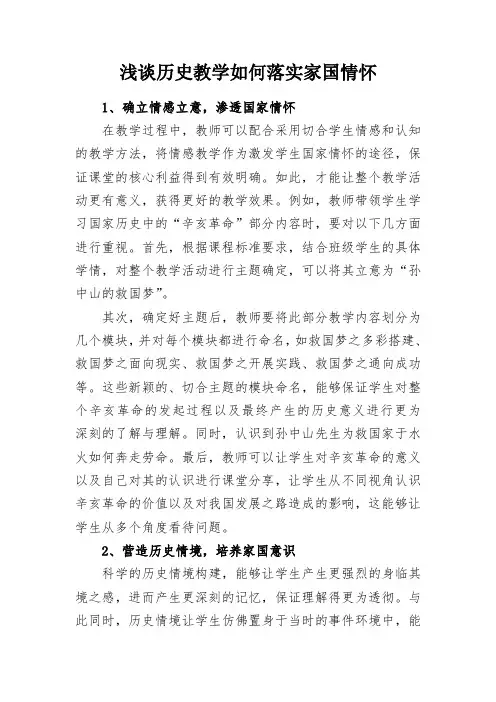 浅谈历史教学如何落实家国情怀

1、确立情感立意，渗透国家情怀

在教学过程中，教师可以配合采用切合学生情感和认知的教学方法，将情感教学作为激发学生国家情怀的途径，保证课堂的核心利益得到有效明确。如此，才能让整个教学活动更有意义，获得更好的教学效果。例如，教师带领学生学习国家历史中的“辛亥革命”部分内容时，要对以下几方面进行重视。首先，根据课程标准要求，结合班级学生的具体学情，对整个教学活动进行主题确定，可以将其立意为“孙中山的救国梦”。

其次，确定好主题后，教师要将此部分教学内容划分为几个模块，并对每个模块都进行命名，如救国梦之多彩搭建、救国梦之面向现实、救国梦之开展实践、救国梦之通向成功等。这些新颖的、切合主题的模块命名，能够保证学生对整个辛亥革命的发起过程以及最终产生的历史意义进行更为深刻的了解与理解。同时，认识到孙中山先生为救国家于水火如何奔走劳命。最后，教师可以让学生对辛亥革命的意义以及自己对其的认识进行课堂分享，让学生从不同视角认识辛亥革命的价值以及对我国发展之路造成的影响，这能够让学生从多个角度看待问题。

2、营造历史情境，培养家国意识

科学的历史情境构建，能够让学生产生更强烈的身临其境之感，进而产生更深刻的记忆，保证理解得更为透彻。与此同时，历史情境让学生仿佛置身于当时的事件环境中，能